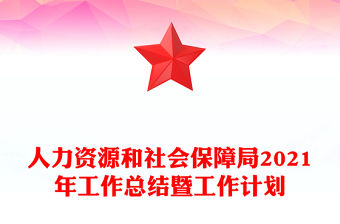 人力资源和社会保障局2021年工作总结暨工作计划